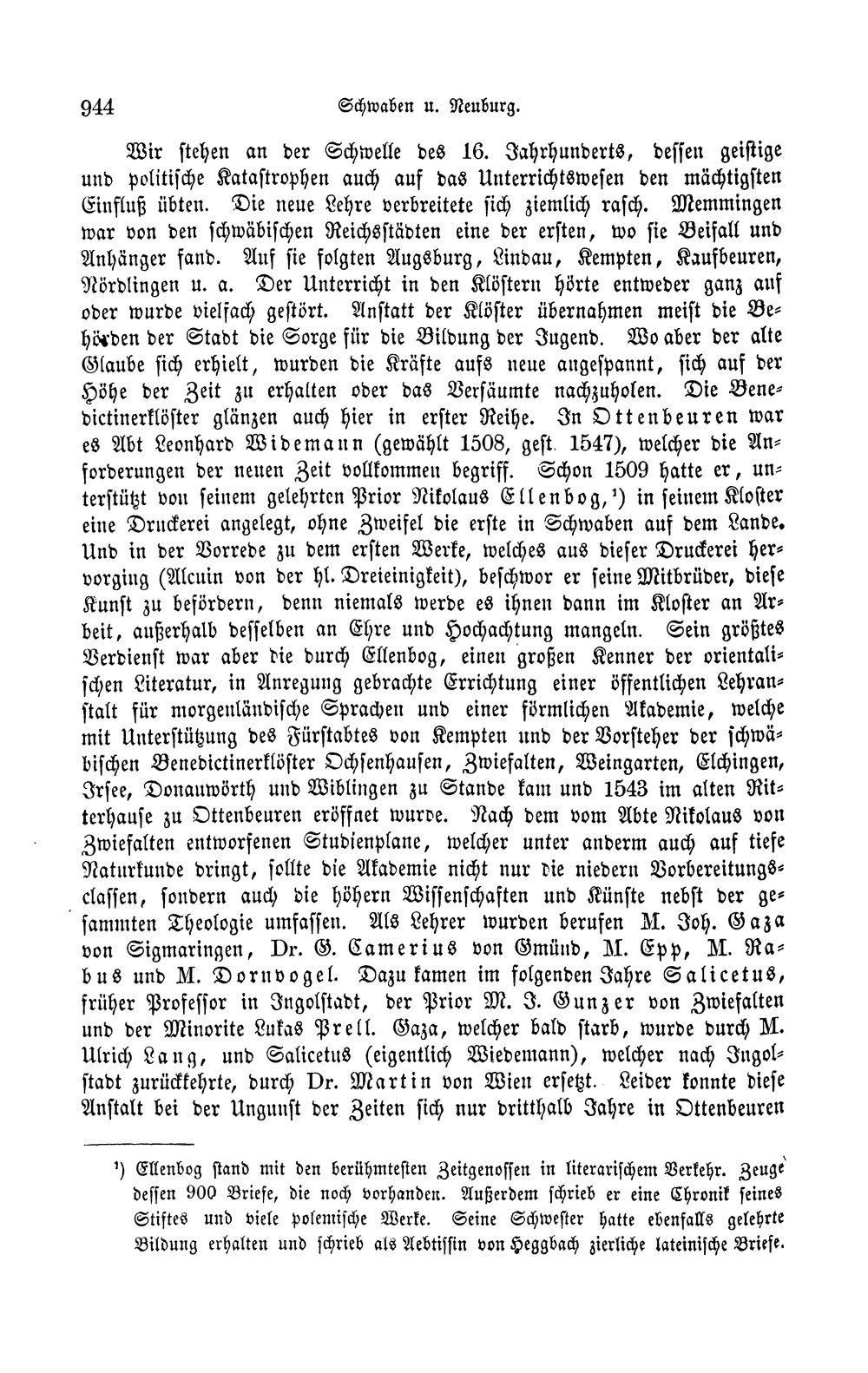 944 Schwaben u. Neuburg.

Wir stehen an der Schwelle des 16. Jahrhunderts, dessen geistige und politische Katastrophen auch auf das Unterrichtswesen den mächtigsten Einfluß übten. Die neue Lehre verbreitete sich ziemlich rasch. Memmingen war von den schwäbischen Reichsstädten eine der ersten, wo sie Beifall und Anhänger fand. Auf sie folgten Augsburg, Lindau, Kempten, Kaufbeuren, Nördlingen u. a. Der Unterricht in den Klöstern hörte entweder ganz auf oder wurde vielfach gestört. Anstatt der Klöster übernahmen meist die Behörden der Stadt die Sorge für die Bildung der Jugend. Wo aber der alte Glaube sich erhielt, wurden die Kräfte aufs neue angespannt, sich auf der Höhe der Zeit zu erhalten oder das Versäumte nachzuholen. Die Benedictinerklöster glänzen auch hier in erster Reihe. In Ottenbeuren war es Abt Leonhard Widemann (gewählt 1508, gest. 1547), welcher die Anforderungen der neuen Zeit vollkommen begriff. Schon 1509 hatte er, unterstützt von seinem gelehrten Prior Nikolaus Ellenbog,$^{1}$) in seinem Kloster eine Druckerei angelegt, ohne Zweifel die erste in Schwaben auf dem Lande. Und in der Vorrede zu dem ersten Werke, welches aus dieser Druckerei hervorging (Alcuin von der hl. Dreieinigkeit), beschwor er seine Mitbrüder, diese Kunst zu befördern, denn niemals werde es ihnen dann im Kloster an Arbeit, außerhalb desselben an Ehre und Hochachtung mangeln. Sein größtes Verdienst war aber die durch Ellenbog, einen großen Kenner der orientalischen Literatur, in Anregung gebrachte Errichtung einer öffentlichen Lehranstalt für morgenländische Sprachen und einer förmlichen Akademie, welche mit Unterstützung des Fürstabtes von Kempten und der Vorsteher der schwäbischen Benedictinerklöster Ochsenhausen, Zwiefalten, Weingarten, Elchingen, Irsee, Donauwörth und Wiblingen zu Stande kam und 1543 im alten Ritterhause zu Ottenbeuren eröffnet wurde. Nach dem vom Abte Nikolaus von Zwiefalten entworfenen Studienplane, welcher unter anderm auch auf tiefe Naturkunde dringt, sollte die Akademie nicht nur die niedern Vorbereitungsclassen, sondern auch die höhern Wissenschaften und Künste nebst der gesammten Theologie umfassen. Als Lehrer wurden berufen M. Joh. Gaza von Sigmaringen, Dr. G. Camerius von Gmünd, M. Epp, M. Rabus und M. Dornvogel. Dazu kamen im folgenden Jahre Salicetus, früher Professor in Ingolstadt, der Prior M. J. Gunzer von Zwiefalten und der Minorite Lukas Prell. Gaza, welcher bald starb, wurde durch M. Ulrich Lang, und Salicetus (eigentlich Wiedemann), welcher nach Ingolstadt zurückkehrte, durch Dr. Martin von Wien ersetzt. Leider konnte diese Anstalt bei der Ungunst der Zeiten sich nur dritthalb Jahre in Ottenbeuren

$^{1}$) Ellenbog stand mit den berühmtesten Zeitgenossen in literarischem Verkehr. Zeuge dessen 900 Briefe, die noch vorhanden. Außerdem schrieb er eine Chronik seines Stiftes und viele polemische Werke. Seine Schwester hatte ebenfalls gelehrte Bildung erhalten und schrieb als Aebtissin von Heggbach zierliche lateinische Briefe.